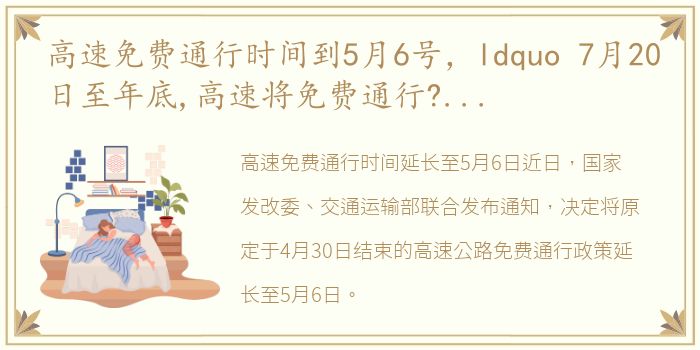 高速免费通行时间到5月6号，ldquo 7月20日至年底,高速将免费通行?...

高速免费通行时间延长至5月6日近日，国家发改委、交通运输部联合发布通知，决定将原定于4月30日结束的高速公路免费通行政策延长至5月6日。